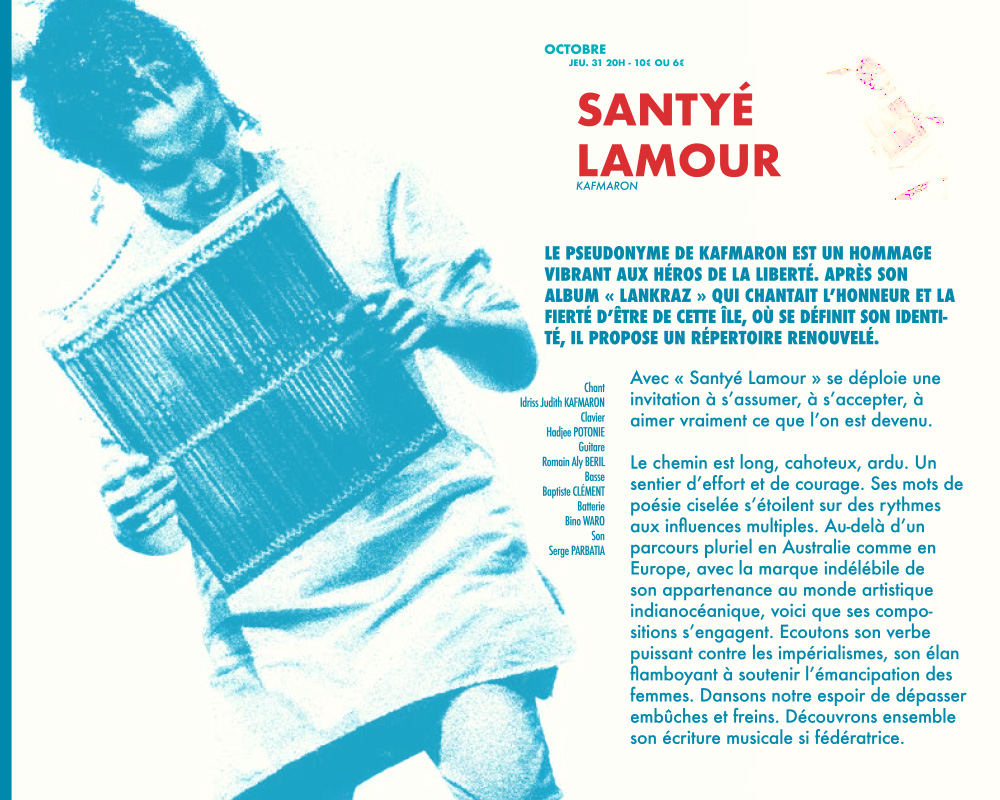 OCTOBRE
JEU. 31 20H - 10€ OU 6€

SANTYÉ LAMOUR
KAFMARON

LE PSEUDONYME DE KAFMARON EST UN HOMMAGE VIBRANT AUX HÉROS DE LA LIBERTÉ. APRÈS SON ALBUM « LANKRAZ » QUI CHANTAIT L'HONNEUR ET LA FIERTÉ D'ÊTRE DE CETTE ÎLE, OÙ SE DÉFINIT SON IDENTITÉ, IL PROPOSE UN RÉPERTOIRE RENOUVELÉ.

Chant
Idriss Judith KAFMARON
Clavier
Hadjee POTONIE
Guitare
Romain Aly BERIL
Basse
Baptiste CLÉMENT
Batterie
Bino WARO
Son
Serge PARBATIA

Avec « Santyé Lamour » se déploie une invitation à s'assumer, à s'accepter, à aimer vraiment ce que l'on est devenu.

Le chemin est long, cahoteux, ardu. Un sentier d'effort et de courage. Ses mots de poésie ciselée s'étoilent sur des rythmes aux influences multiples. Au-delà d'un parcours pluriel en Australie comme en Europe, avec la marque indélébile de son appartenance au monde artistique indianocéanique, voici que ses compositions s'engagent. Ecoutons son verbe puissant contre les impérialismes, son élan flamboyant à soutenir l'émancipation des femmes. Dansons notre espoir de dépasser embûches et freins. Découvrons ensemble son écriture musicale si fédératrice.